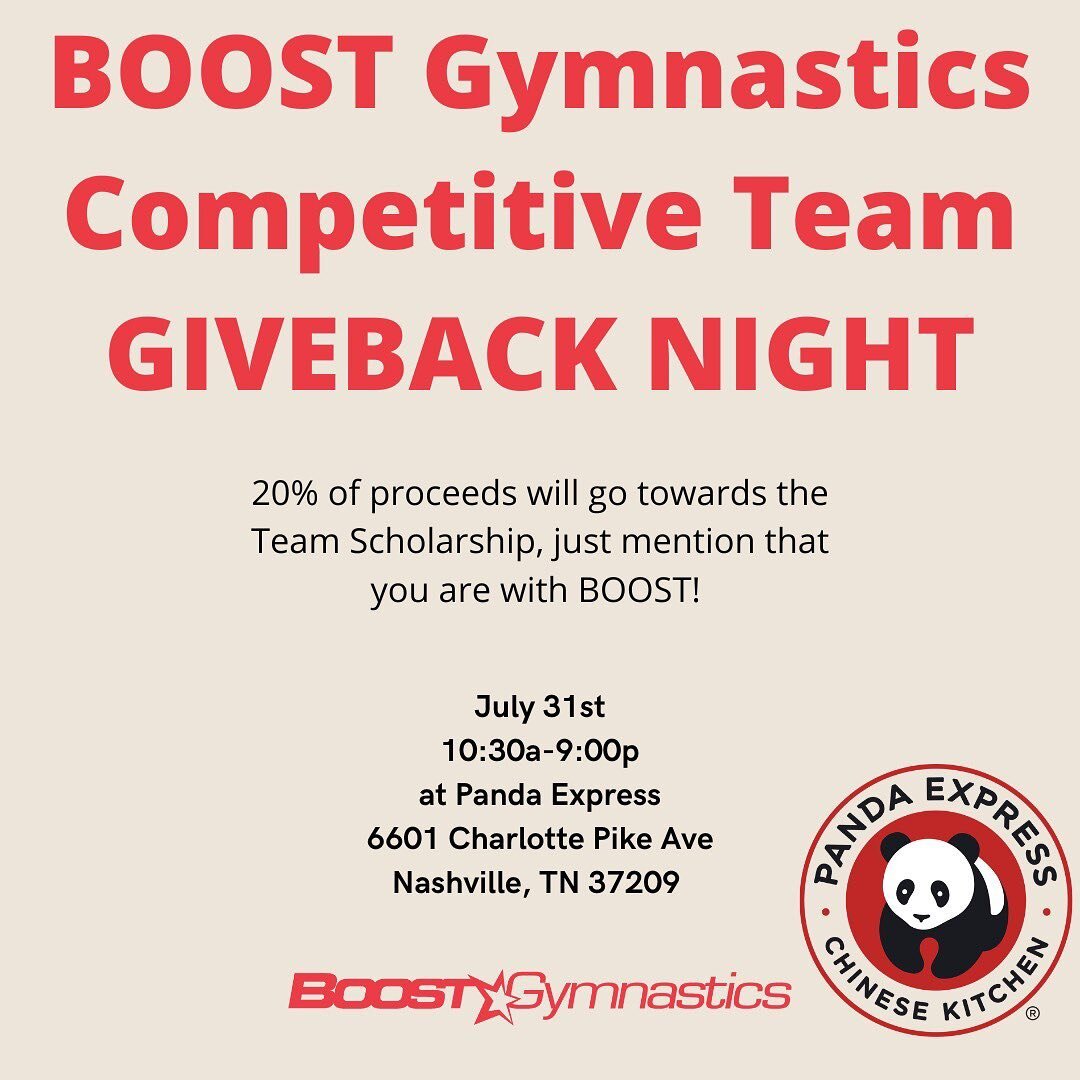 BOOST Gymnastics Competitive Team GIVEBACK NIGHT

20% of proceeds will go towards the Team Scholarship, just mention that you are with BOOST!

July 31st
10:30a-9:00p
at Panda Express
6601 Charlotte Pike Ave
Nashville, TN 37209

BOOST Gymnastics

PANDA EXPRESS
CHINESE KITCHEN
®